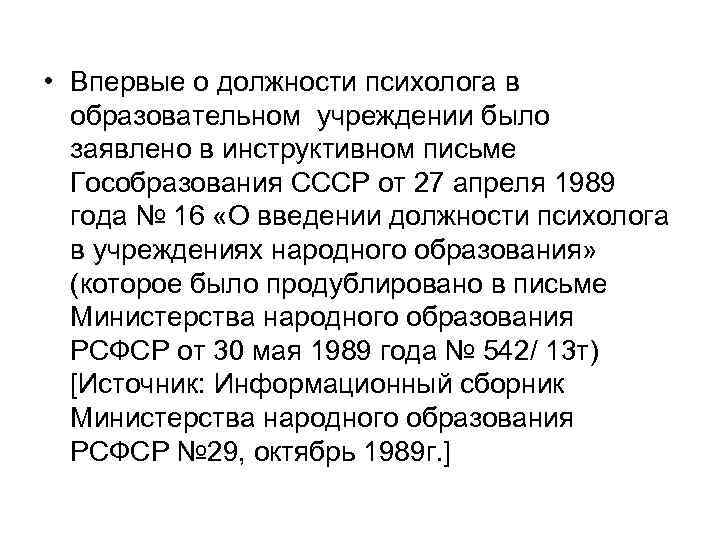 • Впервые о должности психолога в образовательном учреждении было заявлено в инструктивном письме Гособразования СССР от 27 апреля 1989 года № 16 «О введении должности психолога в учреждениях народного образования» (которое было продублировано в письме Министерства народного образования РСФСР от 30 мая 1989 года № 542/ 13т) [Источник: Информационный сборник Министерства народного образования РСФСР №29, октябрь 1989г.]